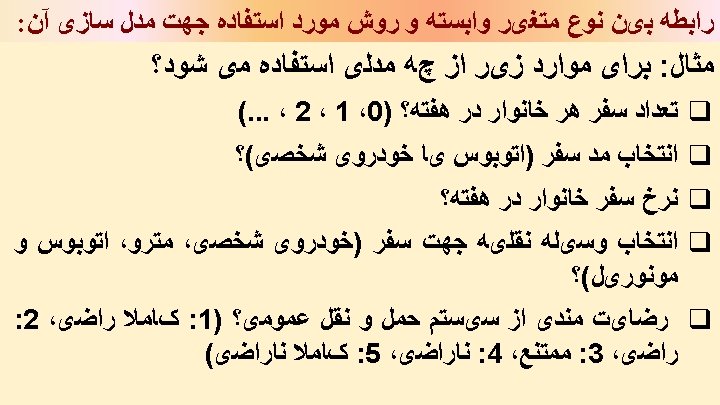 رابطه بین نوع متغیر وابسته و روش مورد استفاده جهت مدل سازی آن:

مثال: برای موارد زیر از چه مدلی استفاده می شود؟

☐ تعداد سفر هر خانوار در هفته؟ (0، 1 ، 2 ، ...)

☐ انتخاب مد سفر (اتوبوس یا خودروی شخصی)؟

☐ نرخ سفر خانوار در هفته؟

☐ انتخاب وسیله نقلیه جهت سفر (خودروی شخصی، مترو، اتوبوس و مونوریل)؟

☐ رضایت مندی از سیستم حمل و نقل عمومی؟ (1: کاملا راضی، 2: راضی، 3: ممتنع، 4: ناراضی، 5: کاملا ناراضی)